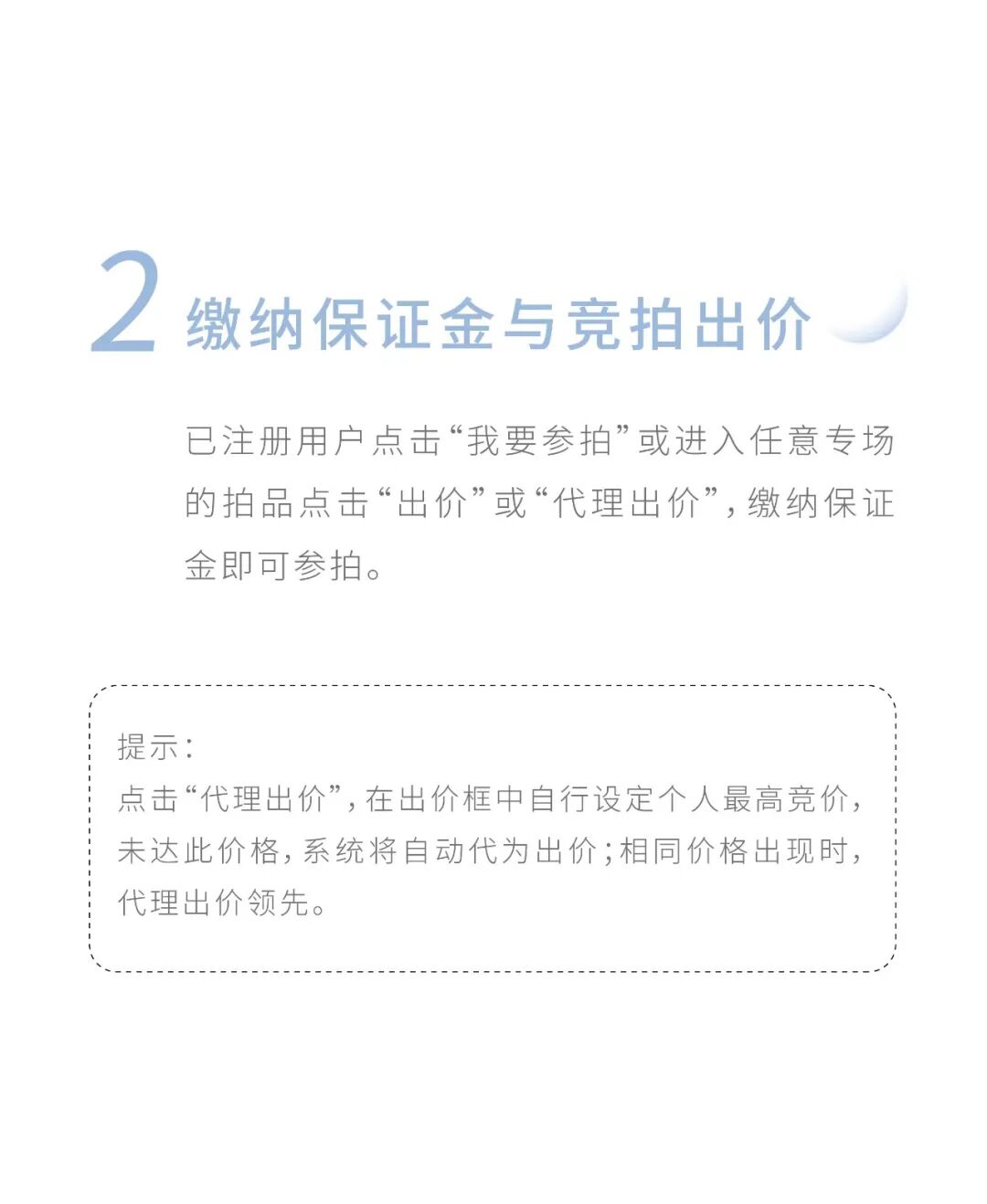 2 缴纳保证金与竞拍出价

已注册用户点击“我要参拍”或进入任意专场的拍品点击“出价”或“代理出价”，缴纳保证金即可参拍。

提示：
点击“代理出价”，在出价框中自行设定个人最高竞价，未达此价格，系统将自动代为出价；相同价格出现时，代理出价领先。